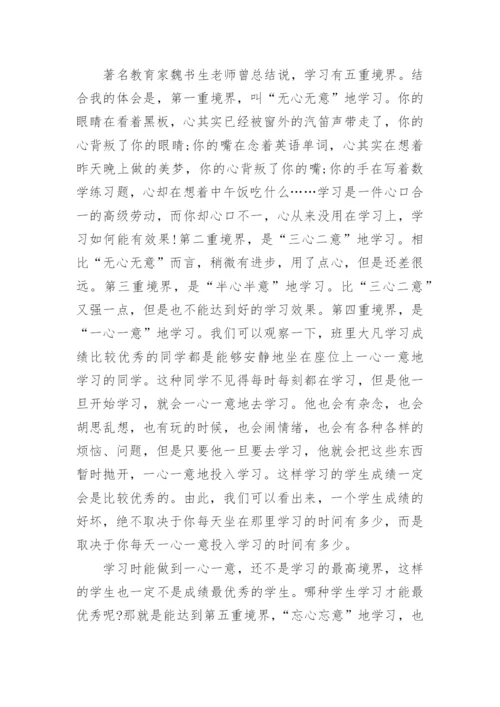 著名教育家魏书生老师曾总结说，学习有五重境界。结合我的体会是，第一重境界，叫“无心无意”地学习。你的眼睛在看着黑板，心其实已经被窗外的汽笛声带走了，你的心背叛了你的眼睛;你的嘴在念着英语单词，心其实在想着昨天晚上做的美梦，你的心背叛了你的嘴;你的手在写着数学练习题，心却在想着中午饭吃什么……学习是一件心口合一的高级劳动，而你却心口不一，心从来没用在学习上，学习如何能有效果!第二重境界，是“三心二意”地学习。相比“无心无意”而言，稍微有进步，用了点心，但是还差很远。第三重境界，是“半心半意”地学习。比“三心二意”又强一点，但是也不能达到好的学习效果。第四重境界，是“一心一意”地学习。我们可以观察一下，班里大凡学习成绩比较优秀的同学都是能够安静地坐在座位上一心一意地学习的同学。这种同学不见得每时每刻都在学习，但是他一旦开始学习，就会一心一意地去学习。他也会有杂念，也会胡思乱想，也有玩的时候，也会闹情绪，也会有各种各样的烦恼、问题，但是只要他一旦要去学习，他就会把这些东西暂时抛开，一心一意地投入学习。这样学习的学生成绩一定会是比较优秀的。由此，我们可以看出来，一个学生成绩的好坏，绝不取决于你每天坐在那里学习的时间有多少，而是取决于你每天一心一意投入学习的时间有多少。

学习时能做到一心一意，还不是学习的最高境界，这样的学生也一定不是成绩最优秀的学生。哪种学生学习才能最优秀呢?那就是能达到第五重境界，“忘心忘意”地学习，也